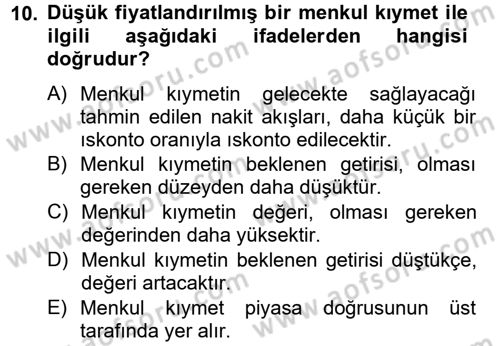 10. Düşük fiyatlandırılmış bir menkul kıymet ile ilgili aşağıdaki ifadelerden hangisi doğrudur?

A) Menkul kıymetin gelecekte sağlayacağı tahmin edilen nakit akışları, daha küçük bir ıskonto oranıyla ıskonto edilecektir.
B) Menkul kıymetin beklenen getirisi, olması gereken düzeyden daha düşüktür.
C) Menkul kıymetin değeri, olması gereken değerinden daha yüksektir.
D) Menkul kıymetin beklenen getirisi düştükçe, değeri artacaktır.
E) Menkul kıymet piyasa doğrusunun üst tarafında yer alır.

www.aofsoru.com